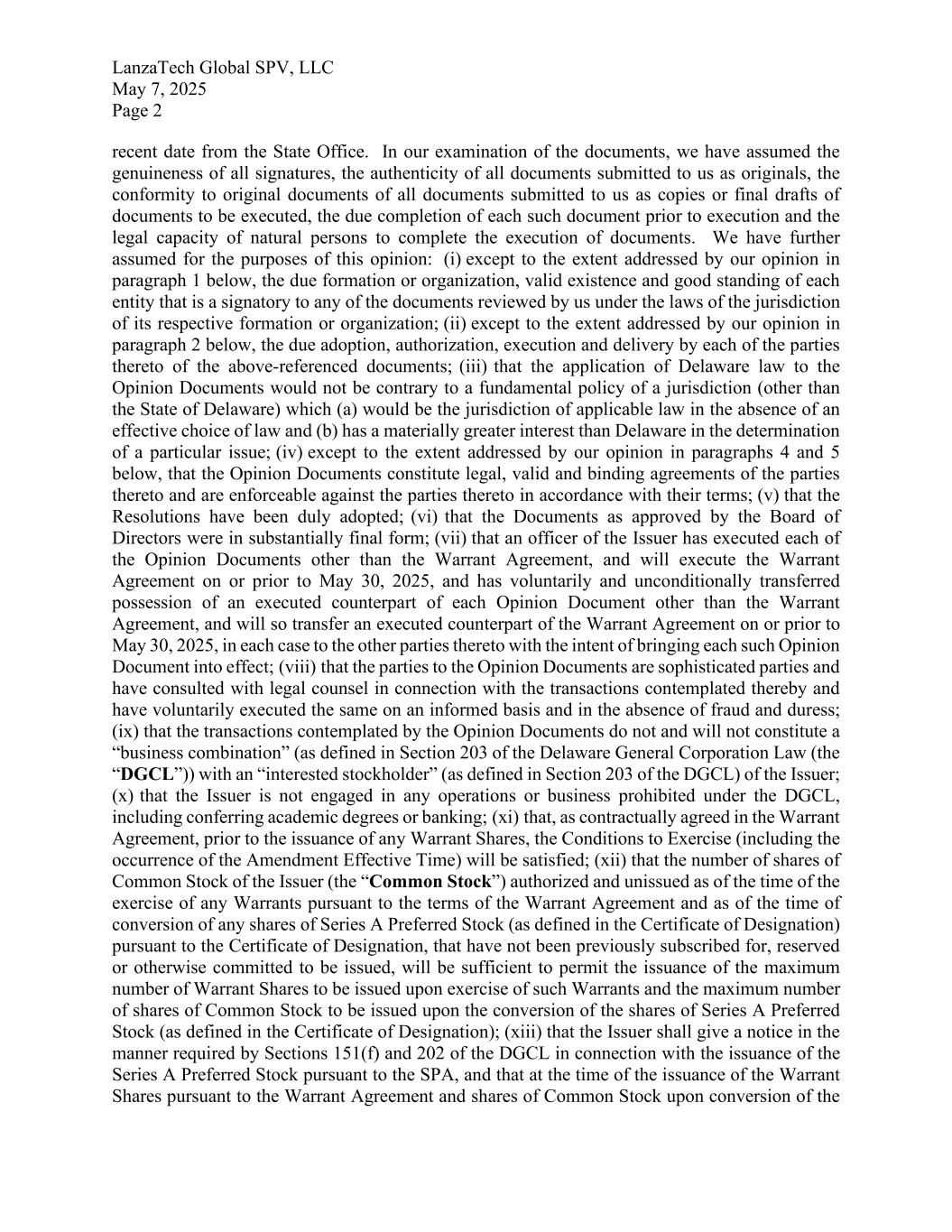 LanzaTech Global SPV, LLC
May 7, 2025
Page 2

recent date from the State Office. In our examination of the documents, we have assumed the genuineness of all signatures, the authenticity of all documents submitted to us as originals, the conformity to original documents of all documents submitted to us as copies or final drafts of documents to be executed, the due completion of each such document prior to execution and the legal capacity of natural persons to complete the execution of documents. We have further assumed for the purposes of this opinion: (i) except to the extent addressed by our opinion in paragraph 1 below, the due formation or organization, valid existence and good standing of each entity that is a signatory to any of the documents reviewed by us under the laws of the jurisdiction of its respective formation or organization; (ii) except to the extent addressed by our opinion in paragraph 2 below, the due adoption, authorization, execution and delivery by each of the parties thereto of the above-referenced documents; (iii) that the application of Delaware law to the Opinion Documents would not be contrary to a fundamental policy of a jurisdiction (other than the State of Delaware) which (a) would be the jurisdiction of applicable law in the absence of an effective choice of law and (b) has a materially greater interest than Delaware in the determination of a particular issue; (iv) except to the extent addressed by our opinion in paragraphs 4 and 5 below, that the Opinion Documents constitute legal, valid and binding agreements of the parties thereto and are enforceable against the parties thereto in accordance with their terms; (v) that the Resolutions have been duly adopted; (vi) that the Documents as approved by the Board of Directors were in substantially final form; (vii) that an officer of the Issuer has executed each of the Opinion Documents other than the Warrant Agreement, and will execute the Warrant Agreement on or prior to May 30, 2025, and has voluntarily and unconditionally transferred possession of an executed counterpart of each Opinion Document other than the Warrant Agreement, and will so transfer an executed counterpart of the Warrant Agreement on or prior to May 30, 2025, in each case to the other parties thereto with the intent of bringing each such Opinion Document into effect; (viii) that the parties to the Opinion Documents are sophisticated parties and have consulted with legal counsel in connection with the transactions contemplated thereby and have voluntarily executed the same on an informed basis and in the absence of fraud and duress; (ix) that the transactions contemplated by the Opinion Documents do not and will not constitute a “business combination” (as defined in Section 203 of the Delaware General Corporation Law (the “DGCL”)) with an “interested stockholder” (as defined in Section 203 of the DGCL) of the Issuer; (x) that the Issuer is not engaged in any operations or business prohibited under the DGCL, including conferring academic degrees or banking; (xi) that, as contractually agreed in the Warrant Agreement, prior to the issuance of any Warrant Shares, the Conditions to Exercise (including the occurrence of the Amendment Effective Time) will be satisfied; (xii) that the number of shares of Common Stock of the Issuer (the “Common Stock”) authorized and unissued as of the time of the exercise of any Warrants pursuant to the terms of the Warrant Agreement and as of the time of conversion of any shares of Series A Preferred Stock (as defined in the Certificate of Designation) pursuant to the Certificate of Designation, that have not been previously subscribed for, reserved or otherwise committed to be issued, will be sufficient to permit the issuance of the maximum number of Warrant Shares to be issued upon exercise of such Warrants and the maximum number of shares of Common Stock to be issued upon the conversion of the shares of Series A Preferred Stock (as defined in the Certificate of Designation); (xiii) that the Issuer shall give a notice in the manner required by Sections 151(f) and 202 of the DGCL in connection with the issuance of the Series A Preferred Stock pursuant to the SPA, and that at the time of the issuance of the Warrant Shares pursuant to the Warrant Agreement and shares of Common Stock upon conversion of the